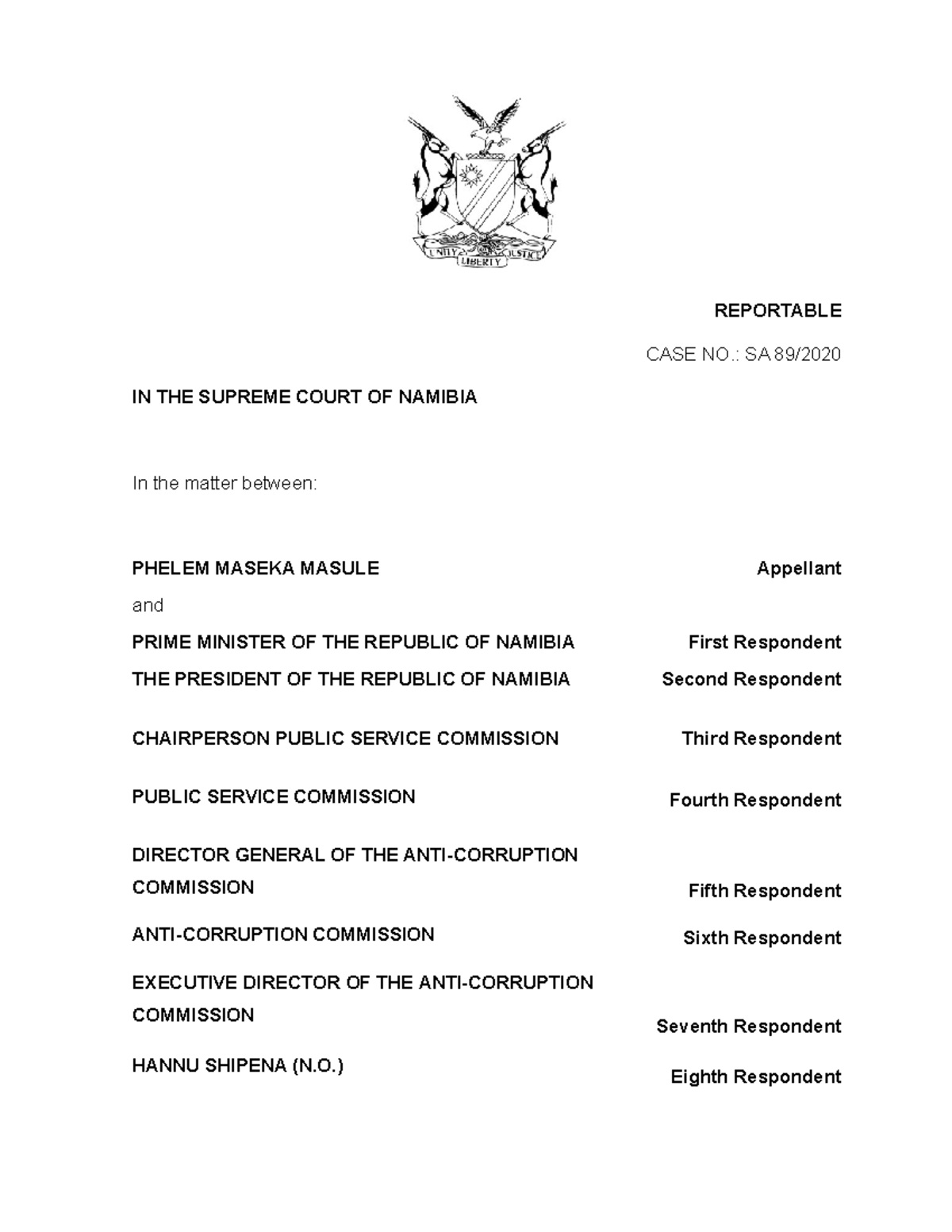 UNITY LIBERTY JUSTICE

REPORTABLE

CASE NO.: SA 89/2020

IN THE SUPREME COURT OF NAMIBIA

In the matter between:

PHELEM MASEKA MASULE Appellant

and

PRIME MINISTER OF THE REPUBLIC OF NAMIBIA First Respondent

THE PRESIDENT OF THE REPUBLIC OF NAMIBIA Second Respondent

CHAIRPERSON PUBLIC SERVICE COMMISSION Third Respondent

PUBLIC SERVICE COMMISSION Fourth Respondent

DIRECTOR GENERAL OF THE ANTI-CORRUPTION COMMISSION Fifth Respondent

ANTI-CORRUPTION COMMISSION Sixth Respondent

EXECUTIVE DIRECTOR OF THE ANTI-CORRUPTION COMMISSION Seventh Respondent

HANNU SHIPENA (N.O.) Eighth Respondent